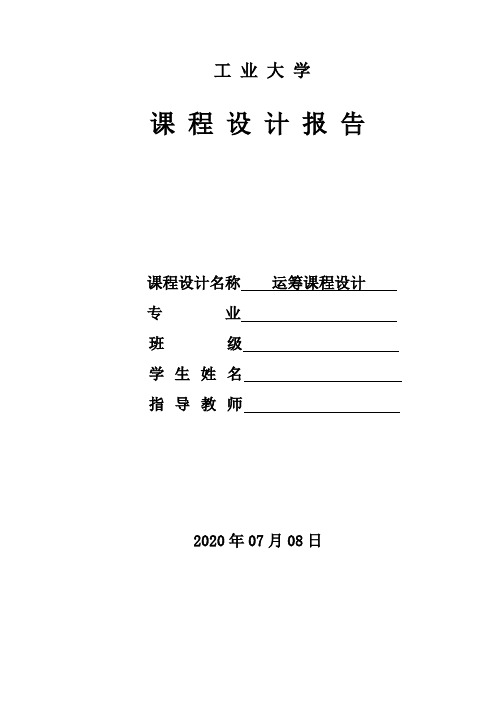 工 业 大 学

课 程 设 计 报 告

课程设计名称 运筹课程设计
专 业
班 级
学 生 姓 名
指 导 教 师

2020 年 07 月 08 日